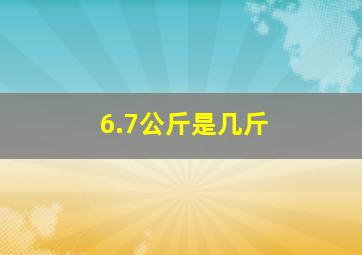 6.7公斤是几斤